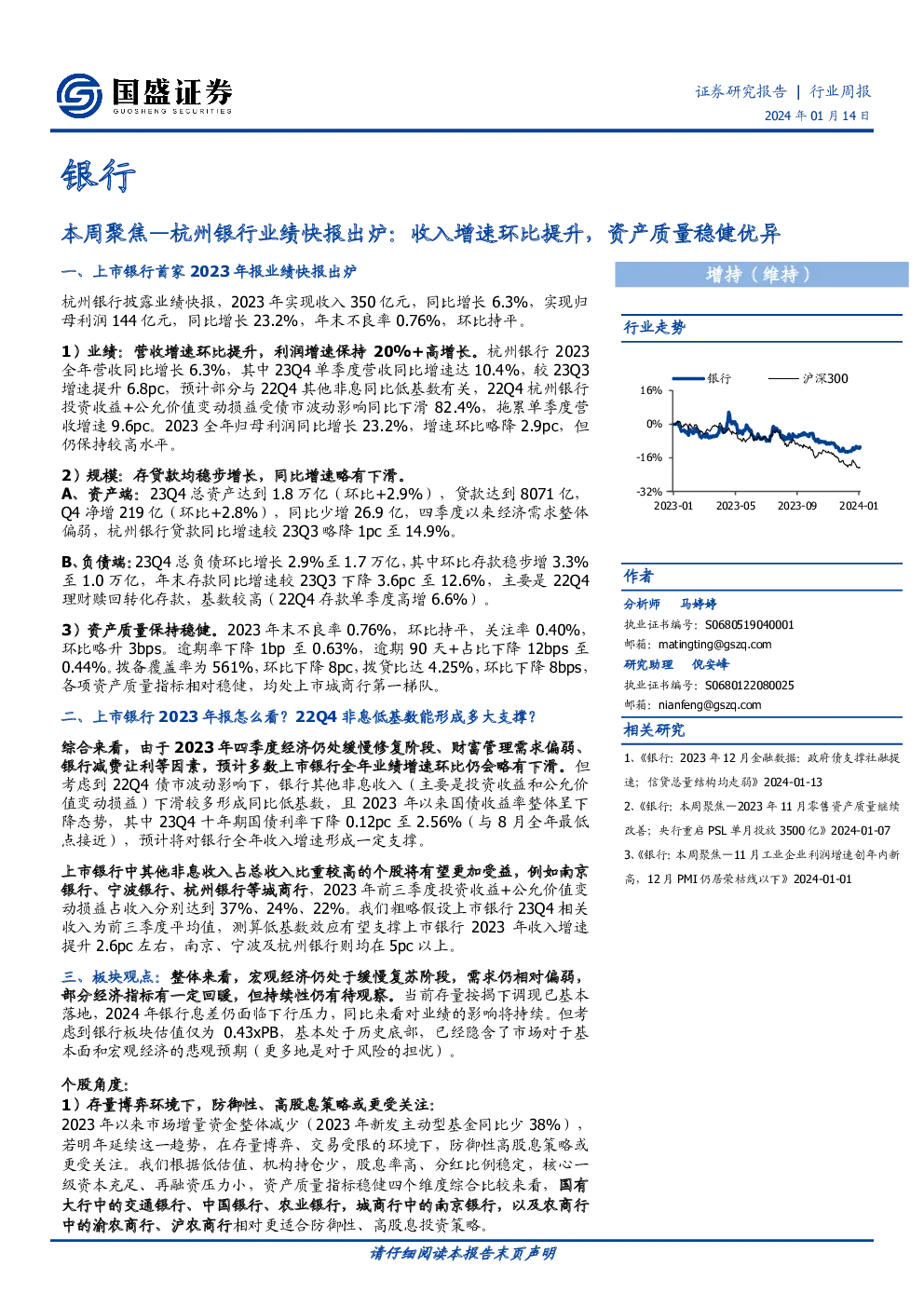 国盛证券
GUOSHENG SECURITIES

证券研究报告 | 行业周报
2024 年 01 月 14 日

银行

本周聚焦—杭州银行业绩快报出炉：收入增速环比提升，资产质量稳健优异

一、上市银行首家 2023 年报业绩快报出炉

杭州银行披露业绩快报，2023 年实现收入 350 亿元，同比增长 6.3%，实现归母利润 144 亿元，同比增长 23.2%，年末不良率 0.76%，环比持平。

1）业绩：营收增速环比提升，利润增速保持 20%+高增长。杭州银行 2023 全年营收同比增长 6.3%，其中 23Q4 单季度营收同比增速达 10.4%，较 23Q3 增速提升 6.8pc，预计部分与 22Q4 其他非息同比低基数有关，22Q4 杭州银行投资收益+公允价值变动损益受债市波动影响同比下滑 82.4%，拖累单季度营收增速 9.6pc。2023 全年归母利润同比增长 23.2%，增速环比略降 2.9pc，但仍保持较高水平。

2）规模：存贷款均稳步增长，同比增速略有下滑。
A、资产端：23Q4 总资产达到 1.8 万亿（环比+2.9%），贷款达到 8071 亿，Q4 净增 219 亿（环比+2.8%），同比少增 26.9 亿，四季度以来经济需求整体偏弱，杭州银行贷款同比增速较 23Q3 略降 1pc 至 14.9%。

B、负债端：23Q4 总负债环比增长 2.9%至 1.7 万亿，其中环比存款稳步增 3.3%至 1.0 万亿，年末存款同比增速较 23Q3 下降 3.6pc 至 12.6%，主要是 22Q4 理财赎回转化存款，基数较高（22Q4 存款单季度高增 6.6%）。

3）资产质量保持稳健。2023 年末不良率 0.76%，环比持平，关注率 0.40%，环比略升 3bps。逾期率下降 1bp 至 0.63%，逾期 90 天+占比下降 12bps 至 0.44%。拨备覆盖率为 561%，环比下降 8pc，拨贷比达 4.25%，环比下降 8bps，各项资产质量指标相对稳健，均处上市城商行第一梯队。

二、上市银行 2023 年报怎么看？22Q4 非息低基数能形成多大支撑？

综合来看，由于 2023 年四季度经济仍处缓慢修复阶段、财富管理需求偏弱、银行减费让利等因素，预计多数上市银行全年业绩增速环比仍会略有下滑。但考虑到 22Q4 债市波动影响下，银行其他非息收入（主要是投资收益和公允价值变动损益）下滑较多形成同比低基数，且 2023 年以来国债收益率整体呈下降态势，其中 23Q4 十年期国债利率下降 0.12pc 至 2.56%（与 8 月全年最低点接近），预计将对银行全年收入增速形成一定支撑。

上市银行中其他非息收入占总收入比重较高的个股将有望更加受益，例如南京银行、宁波银行、杭州银行等城商行，2023 年前三季度投资收益+公允价值变动损益占收入分别达到 37%、24%、22%。我们粗略假设上市银行 23Q4 相关收入为前三季度平均值，测算低基数效应有望支撑上市银行 2023 年收入增速提升 2.6pc 左右，南京、宁波及杭州银行则均在 5pc 以上。

三、板块观点：整体来看，宏观经济仍处于缓慢复苏阶段，需求仍相对偏弱，部分经济指标有一定回暖，但持续性仍有待观察。当前存量按揭下调现已基本落地，2024 年银行息差仍面临下行压力，同比来看对业绩的影响将持续。但考虑到银行板块估值仅为 0.43xPB，基本处于历史底部，已经隐含了市场对于基本面和宏观经济的悲观预期（更多地是对于风险的担忧）。

个股角度：
1）存量博弈环境下，防御性、高股息策略或更受关注：
2023 年以来市场增量资金整体减少（2023 年新发主动型基金同比少 38%），若明年延续这一趋势，在存量博弈、交易受限的环境下，防御性高股息策略或更受关注。我们根据低估值、机构持仓少，股息率高、分红比例稳定，核心一级资本充足、再融资压力小，资产质量指标稳健四个维度综合比较来看，国有大行中的交通银行、中国银行、农业银行，城商行中的南京银行，以及农商行中的渝农商行、沪农商行相对更适合防御性、高股息投资策略。

增持（维持）

行业走势

银行 沪深300
16%
0%
-16%
-32%
2023-01 2023-05 2023-09 2024-01

作者
分析师 马婷婷
执业证书编号：S0680519040001
邮箱：matingting@gszq.com
研究助理 倪安峰
执业证书编号：S0680122080025
邮箱：nianfeng@gszq.com

相关研究
1、《银行：2023 年 12 月金融数据：政府债支撑社融提速；信贷总量结构均走弱》2024-01-13
2、《银行：本周聚焦—2023 年 11 月零售资产质量继续改善；央行重启 PSL 单月投放 3500 亿》2024-01-07
3、《银行：本周聚焦—11 月工业企业利润增速创年内新高，12 月 PMI 仍居荣枯线以下》2024-01-01

请仔细阅读本报告末页声明